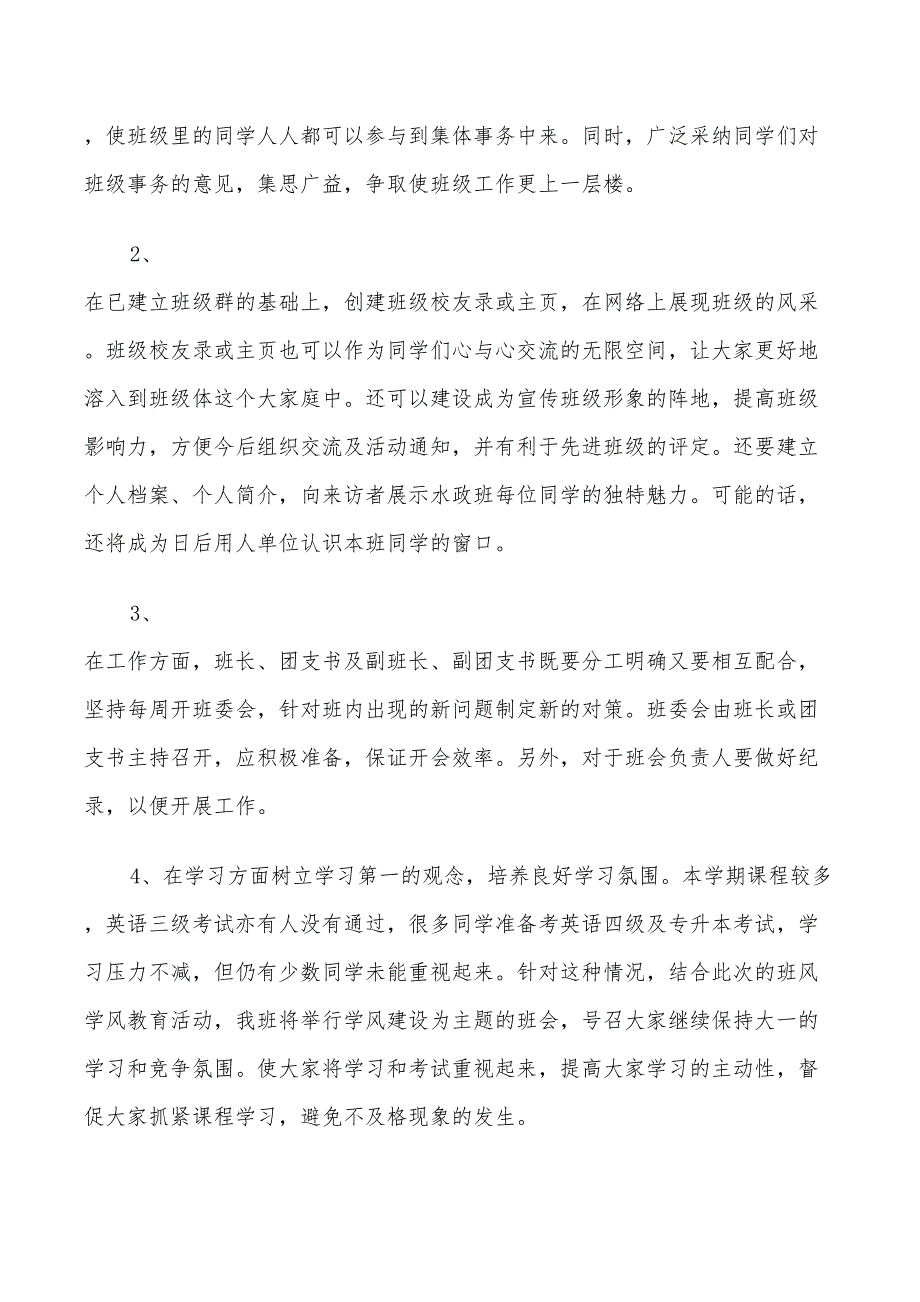 ，使班级里的同学人人都可以参与到集体事务中来。同时，广泛采纳同学们对班级事务的意见，集思广益，争取使班级工作更上一层楼。

2、

在已建立班级群的基础上，创建班级校友录或主页，在网络上展现班级的风采。班级校友录或主页也可以作为同学们心与心交流的无限空间，让大家更好地溶入到班级体这个大家庭中。还可以建设成为宣传班级形象的阵地，提高班级影响力，方便今后组织交流及活动通知，并有利于先进班级的评定。还要建立个人档案、个人简介，向来访者展示水政班每位同学的独特魅力。可能的话，还将成为日后用人单位认识本班同学的窗口。

3、

在工作方面，班长、团支书及副班长、副团支书既要分工明确又要相互配合，坚持每周开班委会，针对班内出现的新问题制定新的对策。班委会由班长或团支书主持召开，应积极准备，保证开会效率。另外，对于班会负责人要做好纪录，以便开展工作。

4、在学习方面树立学习第一的观念，培养良好学习氛围。本学期课程较多，英语三级考试亦有人没有通过，很多同学准备考英语四级及专升本考试，学习压力不减，但仍有少数同学未能重视起来。针对这种情况，结合此次的班风学风教育活动，我班将举行学风建设为主题的班会，号召大家继续保持大一的学习和竞争氛围。使大家将学习和考试重视起来，提高大家学习的主动性，督促大家抓紧课程学习，避免不及格现象的发生。